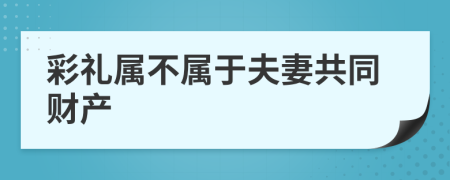 彩礼属不属于夫妻共同财产